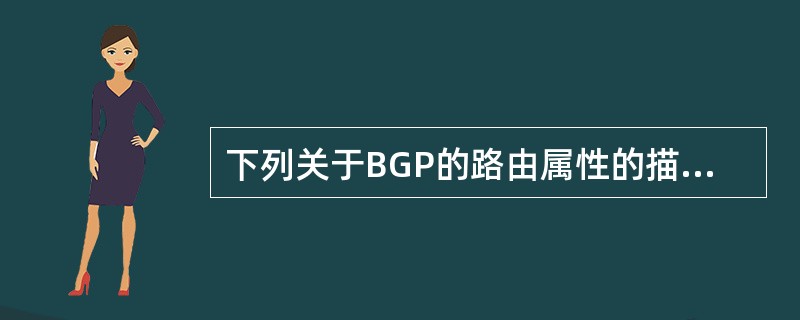 下列关于BGP的路由属性的描...